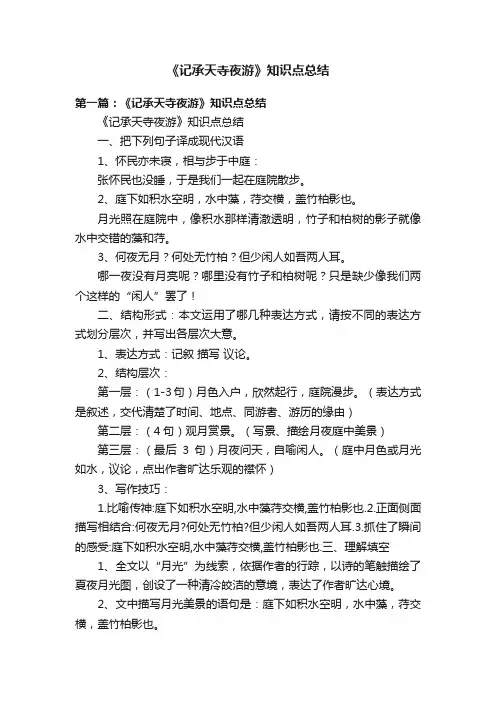 《记承天寺夜游》知识点总结

第一篇：《记承天寺夜游》知识点总结

《记承天寺夜游》知识点总结

一、把下列句子译成现代汉语

1、怀民亦未寝，相与步于中庭：

张怀民也没睡，于是我们一起在庭院散步。

2、庭下如积水空明，水中藻，荇交横，盖竹柏影也。

月光照在庭院中，像积水那样清澈透明，竹子和柏树的影子就像水中交错的藻和荇。

3、何夜无月？何处无竹柏？但少闲人如吾两人耳。

哪一夜没有月亮呢？哪里没有竹子和柏树呢？只是缺少像我们两个这样的“闲人”罢了！

二、结构形式：本文运用了哪几种表达方式，请按不同的表达方式划分层次，并写出各层次大意。

1、表达方式：记叙 描写 议论。

2、结构层次：

第一层：（1-3句）月色入户，欣然起行，庭院漫步。（表达方式是叙述，交代清楚了时间、地点、同游者、游历的缘由）

第二层：（4句）观月赏景。（写景、描绘月夜庭中美景）

第三层：（最后 3 句）月夜问天，自喻闲人。（庭中月色或月光如水，议论，点出作者旷达乐观的襟怀）

3、写作技巧：

1.比喻传神:庭下如积水空明,水中藻荇交横,盖竹柏影也.2.正面侧面描写相结合:何夜无月?何处无竹柏?但少闲人如吾两人耳.3.抓住了瞬间的感受:庭下如积水空明,水中藻荇交横,盖竹柏影也.三、理解填空

1、全文以“月光”为线索，依据作者的行踪，以诗的笔触描绘了夏夜月光图，创设了一种清冷皎洁的意境，表达了作者旷达心境。

2、文中描写月光美景的语句是：庭下如积水空明，水中藻，荇交横，盖竹柏影也。